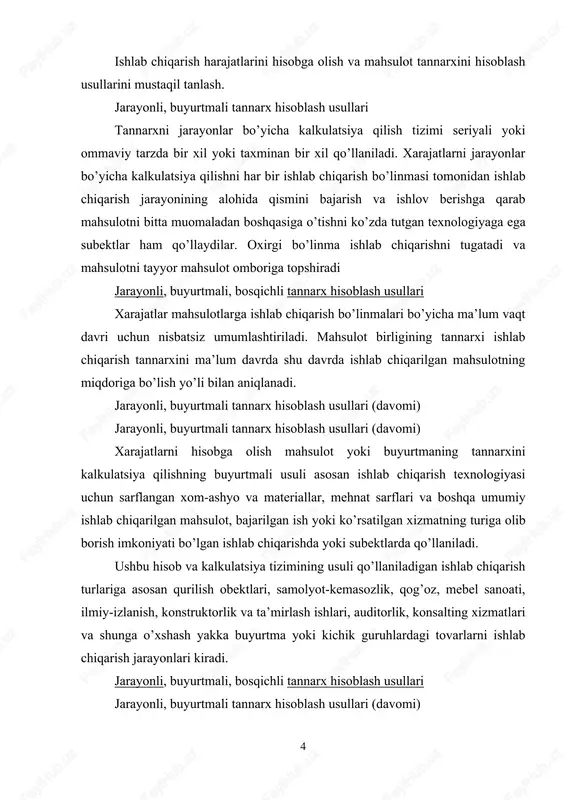 Ishlab chiqarish harajatlarini hisobga olish va mahsulot tannarxini hisoblash usullarini mustaqil tanlash.

Jarayonli, buyurtmali tannarx hisoblash usullari

Tannarxni jarayonlar bo'yicha kalkulatsiya qilish tizimi seriyali yoki ommaviy tarzda bir xil yoki taxminan bir xil qo'llaniladi. Xarajatlarni jarayonlar bo'yicha kalkulatsiya qilishni har bir ishlab chiqarish bo'linmasi tomonidan ishlab chiqarish jarayonining alohida qismini bajarish va ishlov berishga qarab mahsulotni bitta muomaladan boshqasiga o'tishni ko'zda tutgan texnologiyaga ega subektlar ham qo'llaydilar. Oxirgi bo'linma ishlab chiqarishni tugatadi va mahsulotni tayyor mahsulot omboriga topshiradi

Jarayonli, buyurtmali, bosqichli tannarx hisoblash usullari

Xarajatlar mahsulotlarga ishlab chiqarish bo'linmalari bo'yicha ma'lum vaqt davri uchun nisbatsiz umumlashtiriladi. Mahsulot birligining tannarxi ishlab chiqarish tannarxini ma'lum davrda shu davrda ishlab chiqarilgan mahsulotning miqdoriga bo'lish yo'li bilan aniqlanadi.

Jarayonli, buyurtmali tannarx hisoblash usullari (davomi)

Jarayonli, buyurtmali tannarx hisoblash usullari (davomi)

Xarajatlarni hisobga olish mahsulot yoki buyurtmaning tannarxini kalkulatsiya qilishning buyurtmali usuli asosan ishlab chiqarish texnologiyasi uchun sarflangan xom-ashyo va materiallar, mehnat sarflari va boshqa umumiy ishlab chiqarilgan mahsulot, bajarilgan ish yoki ko'rsatilgan xizmatning turiga olib borish imkoniyati bo'lgan ishlab chiqarishda yoki subektlarda qo'llaniladi.

Ushbu hisob va kalkulatsiya tizimining usuli qo'llaniladigan ishlab chiqarish turlariga asosan qurilish obektlari, samolyot-kemasozlik, qog'oz, mebel sanoati, ilmiy-izlanish, konstruktorlik va ta'mirlash ishlari, auditorlik, konsalting xizmatlari va shunga o'xshash yakka buyurtma yoki kichik guruhlardagi tovarlarni ishlab chiqarish jarayonlari kiradi.

Jarayonli, buyurtmali, bosqichli tannarx hisoblash usullari

Jarayonli, buyurtmali tannarx hisoblash usullari (davomi)

4